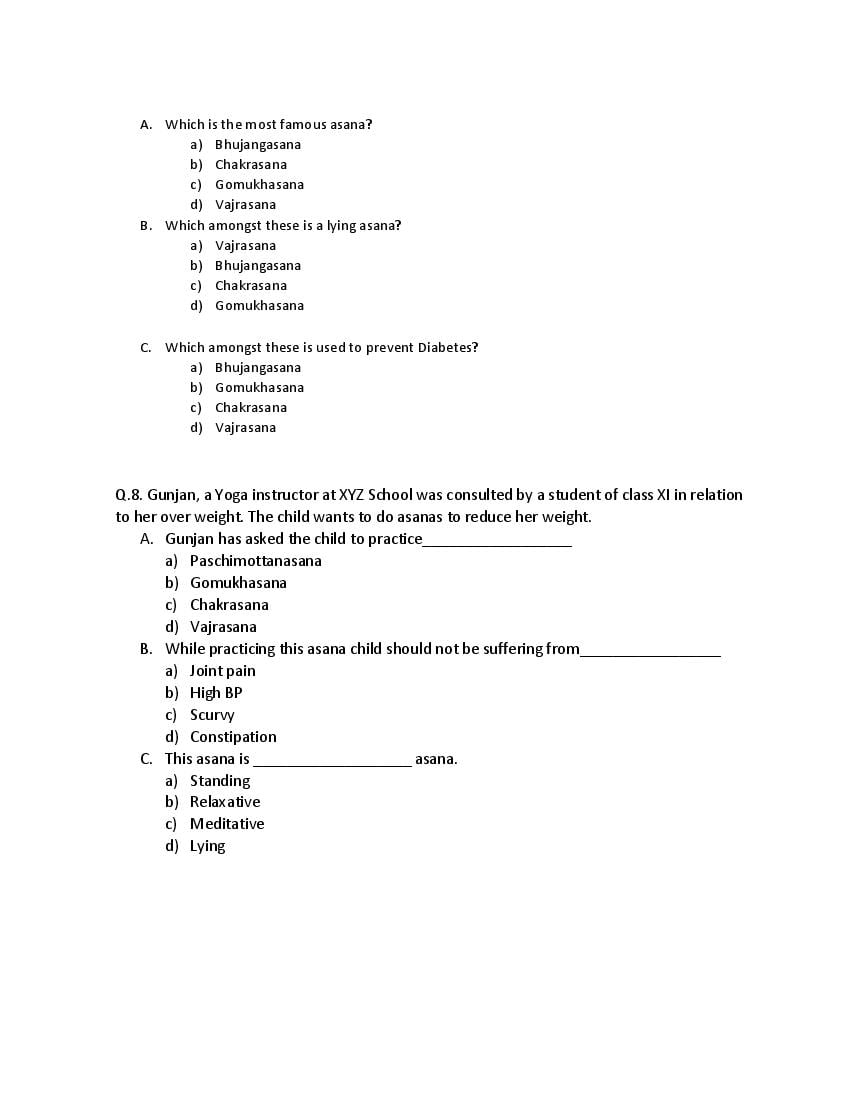 A. Which is the most famous asana?
a) Bhujangasana
b) Chakrasana
c) Gomukhasana
d) Vajrasana

B. Which amongst these is a lying asana?
a) Vajrasana
b) Bhujangasana
c) Chakrasana
d) Gomukhasana

C. Which amongst these is used to prevent Diabetes?
a) Bhujangasana
b) Gomukhasana
c) Chakrasana
d) Vajrasana

Q.8. Gunjan, a Yoga instructor at XYZ School was consulted by a student of class XI in relation to her over weight. The child wants to do asanas to reduce her weight.

A. Gunjan has asked the child to practice____
a) Paschimottanasana
b) Gomukhasana
c) Chakrasana
d) Vajrasana

B. While practicing this asana child should not be suffering from____
a) Joint pain
b) High BP
c) Scurvy
d) Constipation

C. This asana is ____ asana.
a) Standing
b) Relaxative
c) Meditative
d) Lying